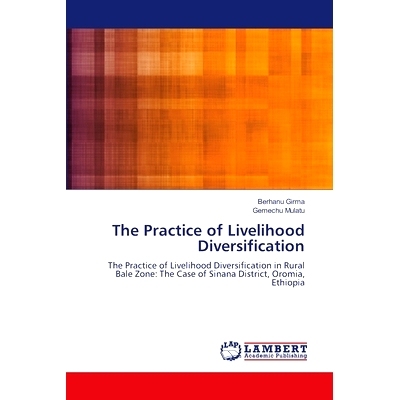 Berhanu Girma
Gemechu Mulatu

The Practice of Livelihood Diversification

The Practice of Livelihood Diversification in Rural Bale Zone: The Case of Sinana District, Oromia, Ethiopia

LAP
LAMBERT
Academic Publishing